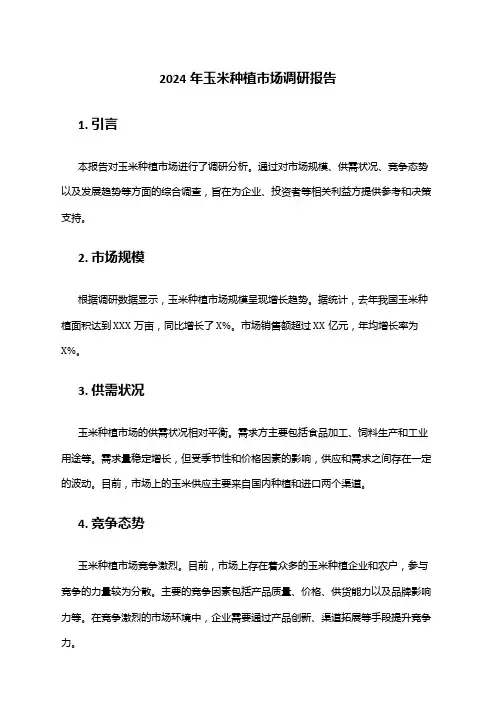 2024 年玉米种植市场调研报告

1. 引言

本报告对玉米种植市场进行了调研分析。通过对市场规模、供需状况、竞争态势以及发展趋势等方面的综合调查，旨在为企业、投资者等相关利益方提供参考和决策支持。

2. 市场规模

根据调研数据显示，玉米种植市场规模呈现增长趋势。据统计，去年我国玉米种植面积达到 XXX 万亩，同比增长了 X%。市场销售额超过 XX 亿元，年均增长率为 X%。

3. 供需状况

玉米种植市场的供需状况相对平衡。需求方主要包括食品加工、饲料生产和工业用途等。需求量稳定增长，但受季节性和价格因素的影响，供应和需求之间存在一定的波动。目前，市场上的玉米供应主要来自国内种植和进口两个渠道。

4. 竞争态势

玉米种植市场竞争激烈。目前，市场上存在着众多的玉米种植企业和农户，参与竞争的力量较为分散。主要的竞争因素包括产品质量、价格、供货能力以及品牌影响力等。在竞争激烈的市场环境中，企业需要通过产品创新、渠道拓展等手段提升竞争力。